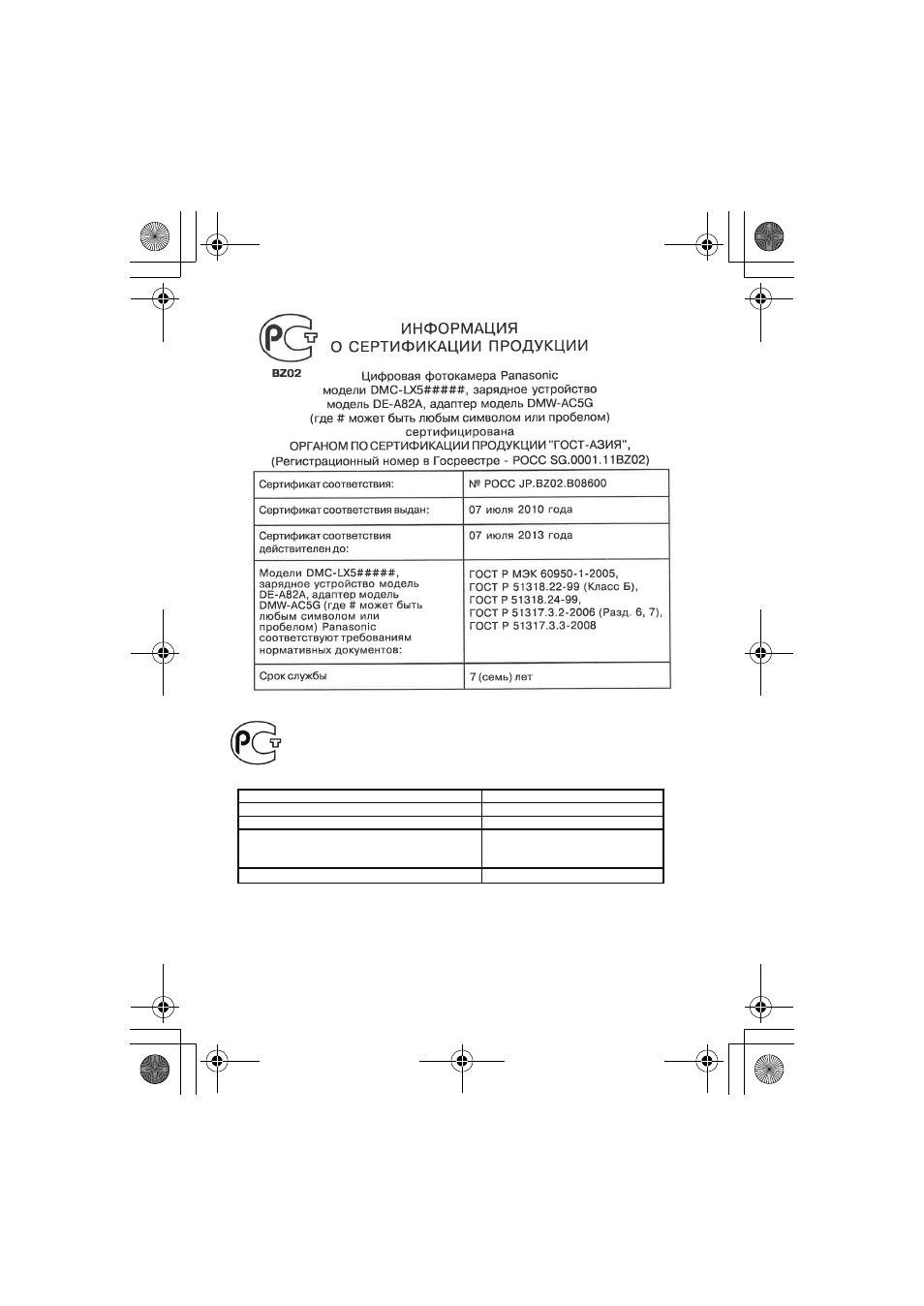 BZ02

ИНФОРМАЦИЯ
О СЕРТИФИКАЦИИ ПРОДУКЦИИ

Цифровая фотокамера Panasonic модели DMC-LX5#####, зарядное устройство модель DE-A82A, адаптер модель DMW-AC5G (где # может быть любым символом или пробелом) сертифицирована ОРГАНОМ ПО СЕРТИФИКАЦИИ ПРОДУКЦИИ "ГОСТ-АЗИЯ", (Регистрационный номер в Госреестре - РОСС SG.0001.11BZ02)

| Сертификат соответствия: | № РОСС JP.BZ02.B08600 |
|---|---|
| Сертификат соответствия выдан: | 07 июля 2010 года |
| Сертификат соответствия действителен до: | 07 июля 2013 года |
| Модели DMC-LX5#####, зарядное устройство модель DE-A82A, адаптер модель DMW-AC5G (где # может быть любым символом или пробелом) Panasonic соответствуют требованиям нормативных документов: | ГОСТ Р МЭК 60950-1-2005, ГОСТ Р 51318.22-99 (Класс Б), ГОСТ Р 51318.24-99, ГОСТ Р 51317.3.2-2006 (Разд. 6, 7), ГОСТ Р 51317.3.3-2008 |
| Срок службы | 7 (семь) лет |